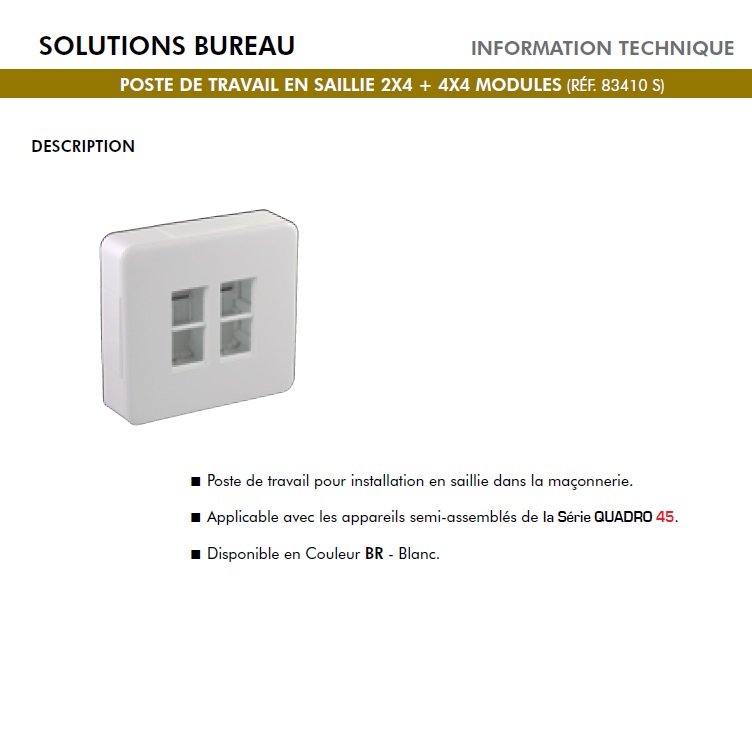 SOLUTIONS BUREAU

INFORMATION TECHNIQUE

POSTE DE TRAVAIL EN SAILLIE 2X4 + 4X4 MODULES (RÉF. 83410 S)

DESCRIPTION

■ Poste de travail pour installation en saillie dans la maçonnerie.

■ Applicable avec les appareils semi-assemblés de la Série QUADRO 45.

■ Disponible en Couleur BR - Blanc.